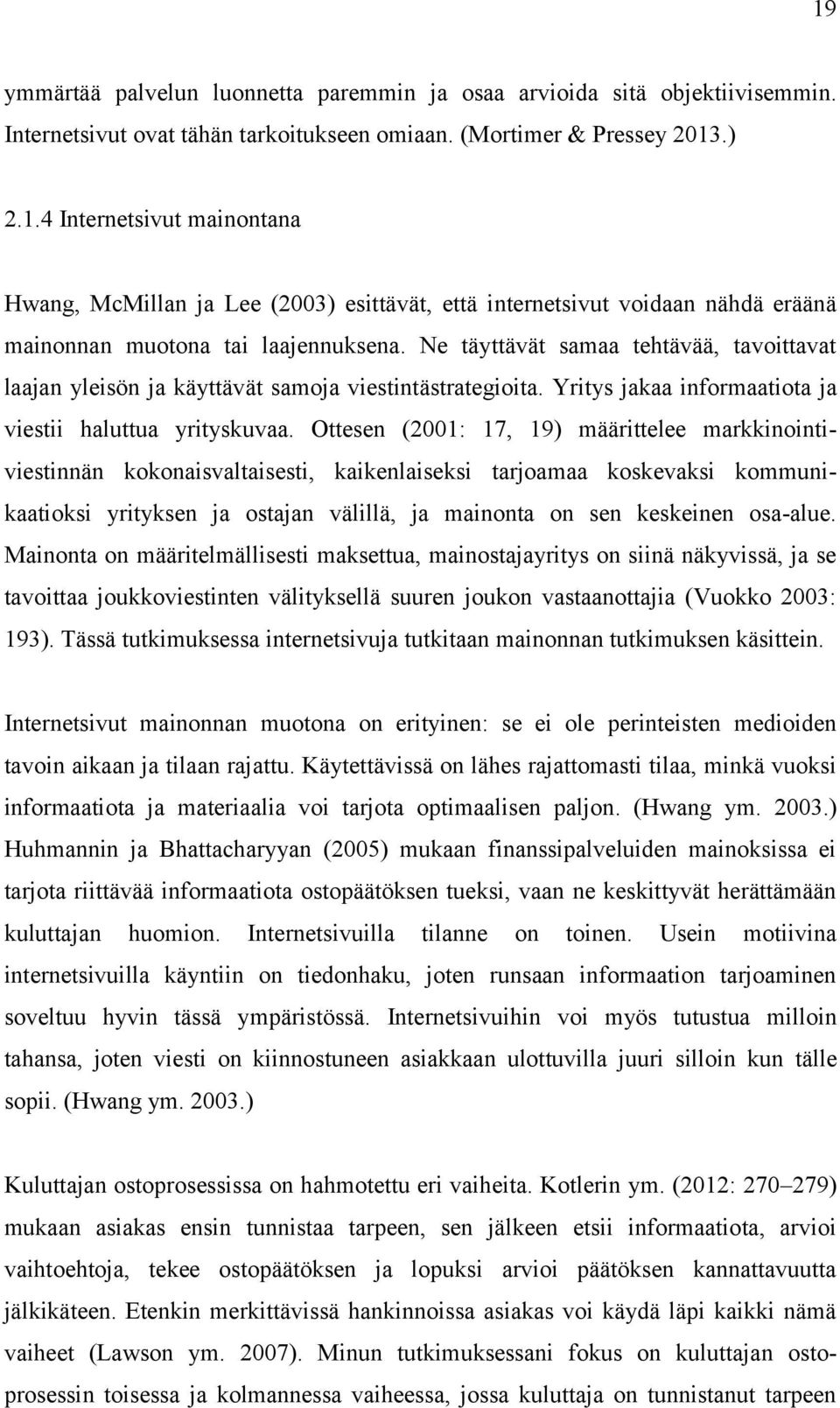 19

ymmärtää palvelun luonnetta paremmin ja osaa arvioida sitä objektiivisemmin. Internetsivut ovat tähän tarkoitukseen omiaan. (Mortimer & Pressey 2013.)

2.1.4 Internetsivut mainontana

Hwang, McMillan ja Lee (2003) esittävät, että internetsivut voidaan nähdä eräänä mainonnan muotona tai laajennuksena. Ne täyttävät samaa tehtävää, tavoittavat laajan yleisön ja käyttävät samoja viestintästrategioita. Yritys jakaa informaatiota ja viestii haluttua yrityskuvaa. Ottesen (2001: 17, 19) määrittelee markkinointiviestinnän kokonaisvaltaisesti, kaikenlaiseksi tarjoamaa koskevaksi kommunikaatioksi yrityksen ja ostajan välillä, ja mainonta on sen keskeinen osa-alue. Mainonta on määritelmällisesti maksettua, mainostajayritys on siinä näkyvissä, ja se tavoittaa joukkoviestinten välityksellä suuren joukon vastaanottajia (Vuokko 2003: 193). Tässä tutkimuksessa internetsivuja tutkitaan mainonnan tutkimuksen käsittein.

Internetsivut mainonnan muotona on erityinen: se ei ole perinteisten medioiden tavoin aikaan ja tilaan rajattu. Käytettävissä on lähes rajattomasti tilaa, minkä vuoksi informaatiota ja materiaalia voi tarjota optimaalisen paljon. (Hwang ym. 2003.) Huhmannin ja Bhattacharyyan (2005) mukaan finanssipalveluiden mainoksissa ei tarjota riittävää informaatiota ostopäätöksen tueksi, vaan ne keskittyvät herättämään kuluttajan huomion. Internetsivuilla tilanne on toinen. Usein motiivina internetsivuilla käyntiin on tiedonhaku, joten runsaan informaation tarjoaminen soveltuu hyvin tässä ympäristössä. Internetsivuihin voi myös tutustua milloin tahansa, joten viesti on kiinnostuneen asiakkaan ulottuvilla juuri silloin kun tälle sopii. (Hwang ym. 2003.)

Kuluttajan ostoprosessissa on hahmotettu eri vaiheita. Kotlerin ym. (2012: 270–279) mukaan asiakas ensin tunnistaa tarpeen, sen jälkeen etsii informaatiota, arvioi vaihtoehtoja, tekee ostopäätöksen ja lopuksi arvioi päätöksen kannattavuutta jälkikäteen. Etenkin merkittävissä hankinnoissa asiakas voi käydä läpi kaikki nämä vaiheet (Lawson ym. 2007). Minun tutkimuksessani fokus on kuluttajan ostoprosessin toisessa ja kolmannessa vaiheessa, jossa kuluttaja on tunnistanut tarpeen